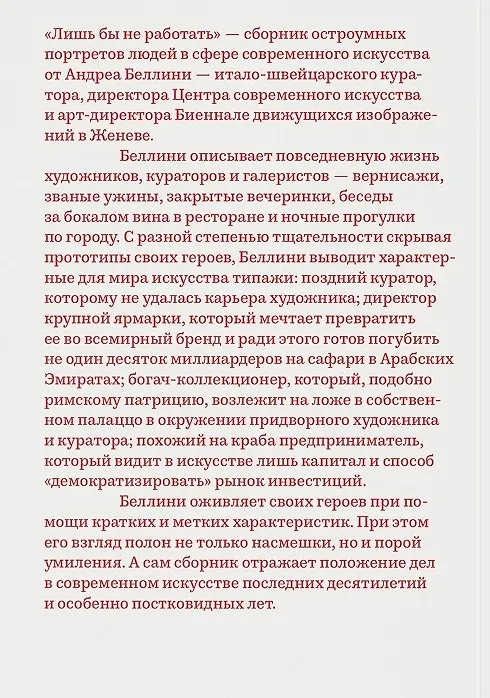 «Лишь бы не работать» — сборник остроумных портретов людей в сфере современного искусства от Андреа Беллини — итало-швейцарского куратора, директора Центра современного искусства и арт-директора Биеннале движущихся изображений в Женеве.

Беллини описывает повседневную жизнь художников, кураторов и галеристов — вернисажи, званые ужины, закрытые вечеринки, беседы за бокалом вина в ресторане и ночные прогулки по городу. С разной степенью тщательности скрывая прототипы своих героев, Беллини выводит характерные для мира искусства типажи: поздний куратор, которому не удалась карьера художника; директор крупной ярмарки, который мечтает превратить ее во всемирный бренд и ради этого готов погубить не один десяток миллиардеров на сафари в Арабских Эмиратах; богач-коллекционер, который, подобно римскому патрицию, возлежит на ложе в собственном палаццо в окружении придворного художника и куратора; похожий на краба предприниматель, который видит в искусстве лишь капитал и способ «демократизировать» рынок инвестиций.

Беллини оживляет своих героев при помощи кратких и метких характеристик. При этом его взгляд полон не только насмешки, но и порой умиления. А сам сборник отражает положение дел в современном искусстве последних десятилетий и особенно постковидных лет.